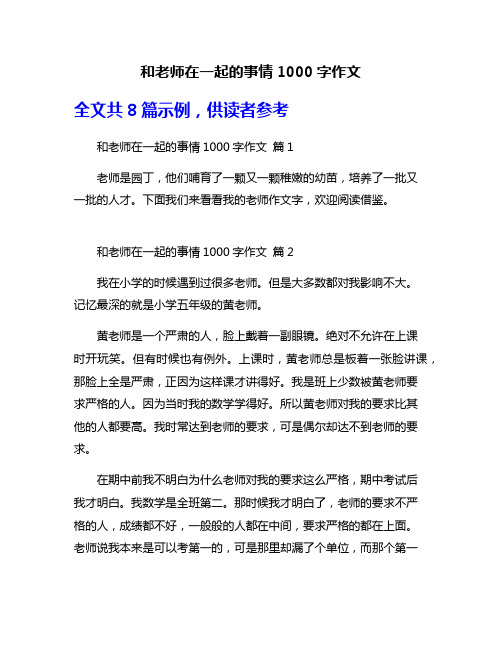 和老师在一起的事情 1000 字作文

全文共 8 篇示例，供读者参考

和老师在一起的事情 1000 字作文 篇 1

老师是园丁，他们哺育了一颗又一颗稚嫩的幼苗，培养了一批又一批的人才。下面我们来看看我的老师作文字，欢迎阅读借鉴。

和老师在一起的事情 1000 字作文 篇 2

我在小学的时候遇到过很多老师。但是大多数都对我影响不大。记忆最深的就是小学五年级的黄老师。

黄老师是一个严肃的人，脸上戴着一副眼镜。绝对不允许在上课时开玩笑。但有时候也有例外。上课时，黄老师总是板着一张脸讲课，那脸上全是严肃，正因为这样课才讲得好。我是班上少数被黄老师要求严格的人。因为当时我的数学学得好。所以黄老师对我的要求比其他的人都要高。我时常达到老师的要求，可是偶尔却达不到老师的要求。

在期中前我不明白为什么老师对我的要求这么严格，期中考试后我才明白。我数学是全班第二。那时候我才明白了，老师的要求不严格的人，成绩都不好，一般般的人都在中间，要求严格的都在上面。老师说我本来是可以考第一的，可是那里却漏了个单位，而那个第一